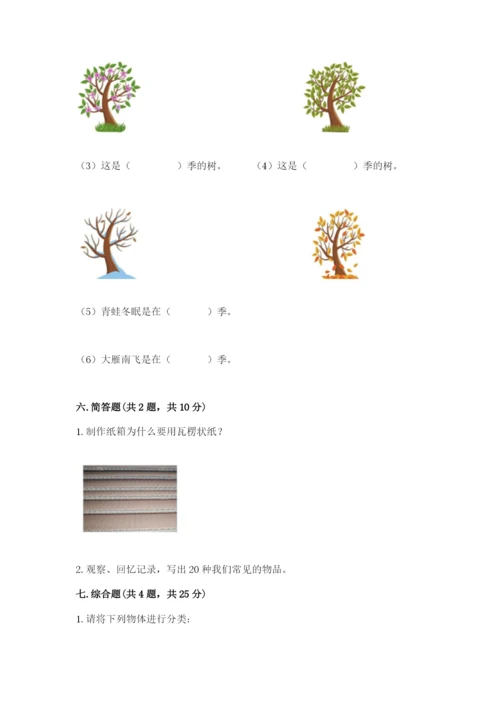 （3）这是（　　　）季的树。　（4）这是（　　　）季的树。

（5）青蛙冬眠是在（　　　）季。

（6）大雁南飞是在（　　　）季。

六. 简答题（共 2 题，共 10 分）

1. 制作纸箱为什么要用瓦楞状纸？

2. 观察、回忆记录，写出 20 种我们常见的物品。

七. 综合题（共 4 题，共 25 分）

1. 请将下列物体进行分类：